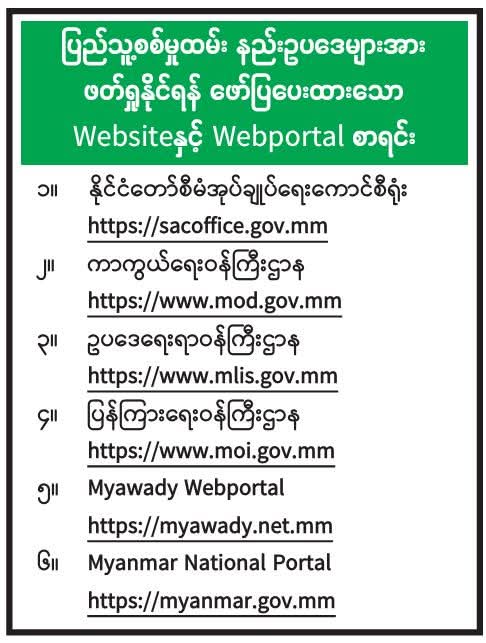 ပြည်သူ့စစ်မှုထမ်း နည်းဥပဒေများအား ဖတ်ရှုနိုင်ရန် ဖော်ပြပေးထားသော Websiteနှင့် Webportal စာရင်း

၁။ နိုင်ငံတော်စီမံအုပ်ချုပ်ရေးကောင်စီရုံး
https://sacoffice.gov.mm

၂။ ကာကွယ်ရေးဝန်ကြီးဌာန
https://www.mod.gov.mm

၃။ ဥပဒေရေးရာဝန်ကြီးဌာန
https://www.mlis.gov.mm

၄။ ပြန်ကြားရေးဝန်ကြီးဌာန
https://www.moi.gov.mm

၅။ Myawady Webportal
https://myawady.net.mm

၆။ Myanmar National Portal
https://myanmar.gov.mm